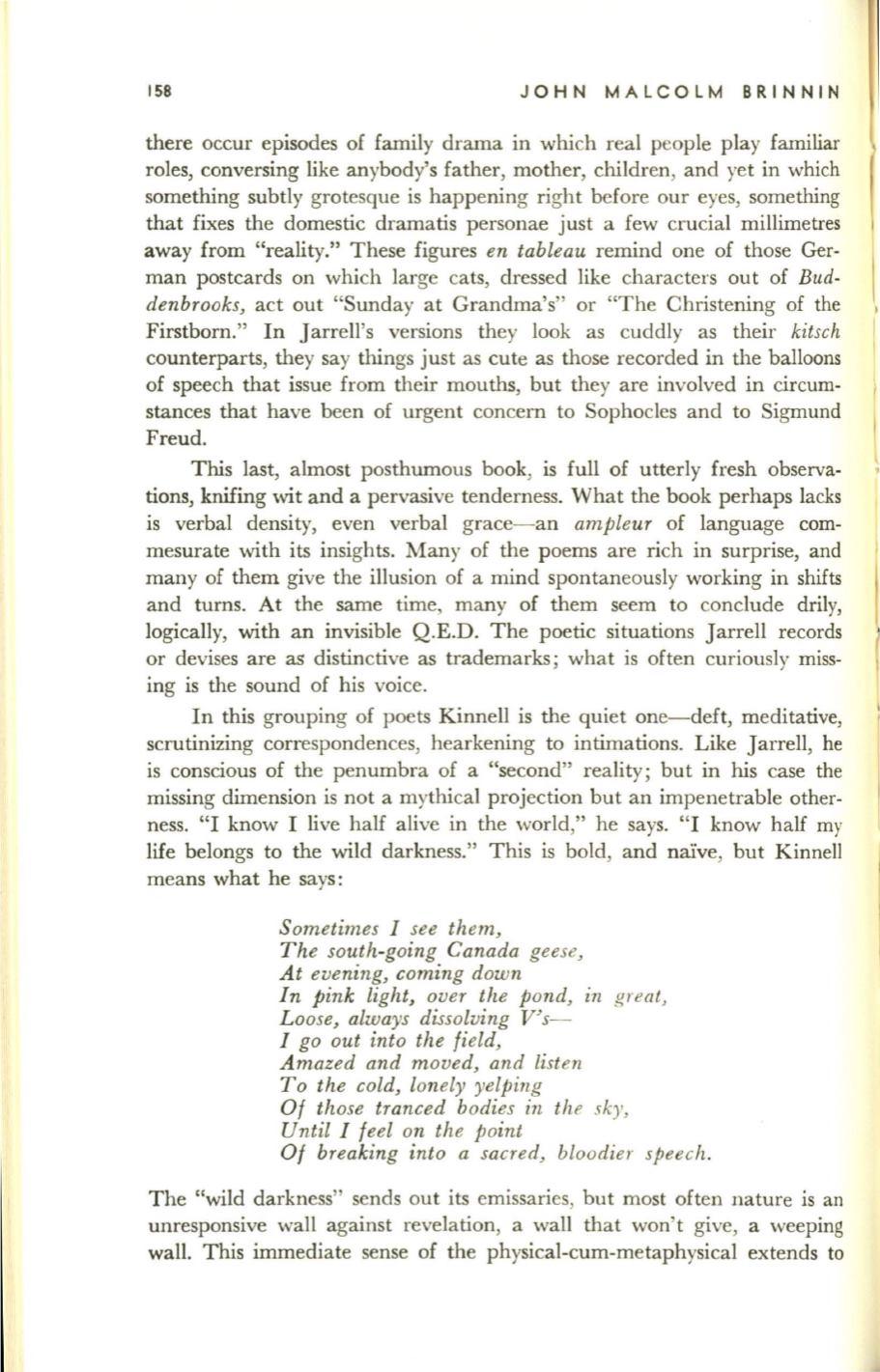 158 JOHN MALCOLM BRINNIN

there occur episodes of family drama in which real people play familiar roles, conversing like anybody's father, mother, children, and yet in which something subtly grotesque is happening right before our eyes, something that fixes the domestic dramatis personae just a few crucial millimetres away from "reality." These figures en tableau remind one of those German postcards on which large cats, dressed like characters out of Buddenbrooks, act out "Sunday at Grandma's" or "The Christening of the Firstborn." In Jarrell's versions they look as cuddly as their kitsch counterparts, they say things just as cute as those recorded in the balloons of speech that issue from their mouths, but they are involved in circumstances that have been of urgent concern to Sophocles and to Sigmund Freud.

This last, almost posthumous book, is full of utterly fresh observations, knifing wit and a pervasive tenderness. What the book perhaps lacks is verbal density, even verbal grace—an ampleur of language commesurate with its insights. Many of the poems are rich in surprise, and many of them give the illusion of a mind spontaneously working in shifts and turns. At the same time, many of them seem to conclude drily, logically, with an invisible Q.E.D. The poetic situations Jarrell records or devises are as distinctive as trademarks; what is often curiously missing is the sound of his voice.

In this grouping of poets Kinnell is the quiet one—deft, meditative, scrutinizing correspondences, hearkening to intimations. Like Jarrell, he is conscious of the penumbra of a "second" reality; but in his case the missing dimension is not a mythical projection but an impenetrable otherness. "I know I live half alive in the world," he says. "I know half my life belongs to the wild darkness." This is bold, and naïve, but Kinnell means what he says:

Sometimes I see them,
The south-going Canada geese,
At evening, coming down
In pink light, over the pond, in great,
Loose, always dissolving V's—
I go out into the field,
Amazed and moved, and listen
To the cold, lonely yelping
Of those tranced bodies in the sky,
Until I feel on the point
Of breaking into a sacred, bloodier speech.

The "wild darkness" sends out its emissaries, but most often nature is an unresponsive wall against revelation, a wall that won't give, a weeping wall. This immediate sense of the physical-cum-metaphysical extends to